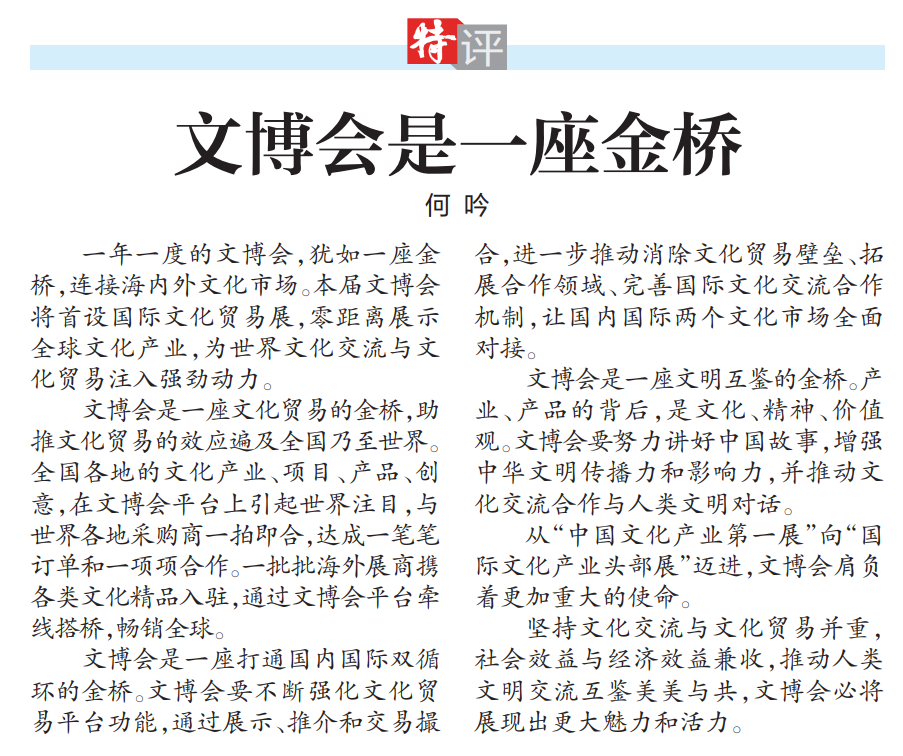 特评

文博会是一座金桥

何吟

一年一度的文博会，犹如一座金桥，连接海内外文化市场。本届文博会将首设国际文化贸易展，零距离展示全球文化产业，为世界文化交流与文化贸易注入强劲动力。

文博会是一座文化贸易的金桥，助推文化贸易的效应遍及全国乃至世界。全国各地的文化产业、项目、产品、创意，在文博会平台上引起世界注目，与世界各地采购商一拍即合，达成一笔笔订单和一项项合作。一批批海外展商携各类文化精品入驻，通过文博会平台牵线搭桥，畅销全球。

文博会是一座打通国内国际双循环的金桥。文博会要不断强化文化贸易平台功能，通过展示、推介和交易撮合，进一步推动消除文化贸易壁垒、拓展合作领域、完善国际文化交流合作机制，让国内国际两个文化市场全面对接。

文博会是一座文明互鉴的金桥。产业、产品的背后，是文化、精神、价值观。文博会要努力讲好中国故事，增强中华文明传播力和影响力，并推动文化交流合作与人类文明对话。

从“中国文化产业第一展”向“国际文化产业头部展”迈进，文博会肩负着更加重大的使命。

坚持文化交流与文化贸易并重，社会效益与经济效益兼收，推动人类文明交流互鉴美美与共，文博会必将展现出更大魅力和活力。